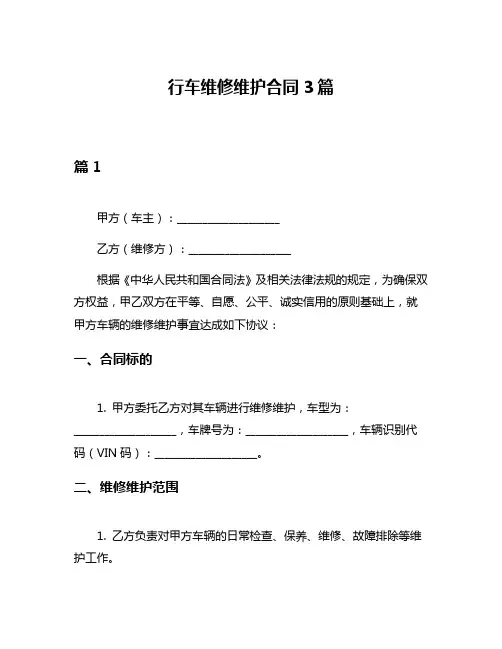 行车维修维护合同 3 篇

篇 1

甲方（车主）：__________________

乙方（维修方）：__________________

根据《中华人民共和国合同法》及相关法律法规的规定，为确保双方权益，甲乙双方在平等、自愿、公平、诚实信用的原则基础上，就甲方车辆的维修维护事宜达成如下协议：

一、合同标的

1. 甲方委托乙方对其车辆进行维修维护，车型为：__________________，车牌号为：__________________，车辆识别代码（VIN 码）：__________________。

二、维修维护范围

1. 乙方负责对甲方车辆的日常检查、保养、维修、故障排除等维护工作。